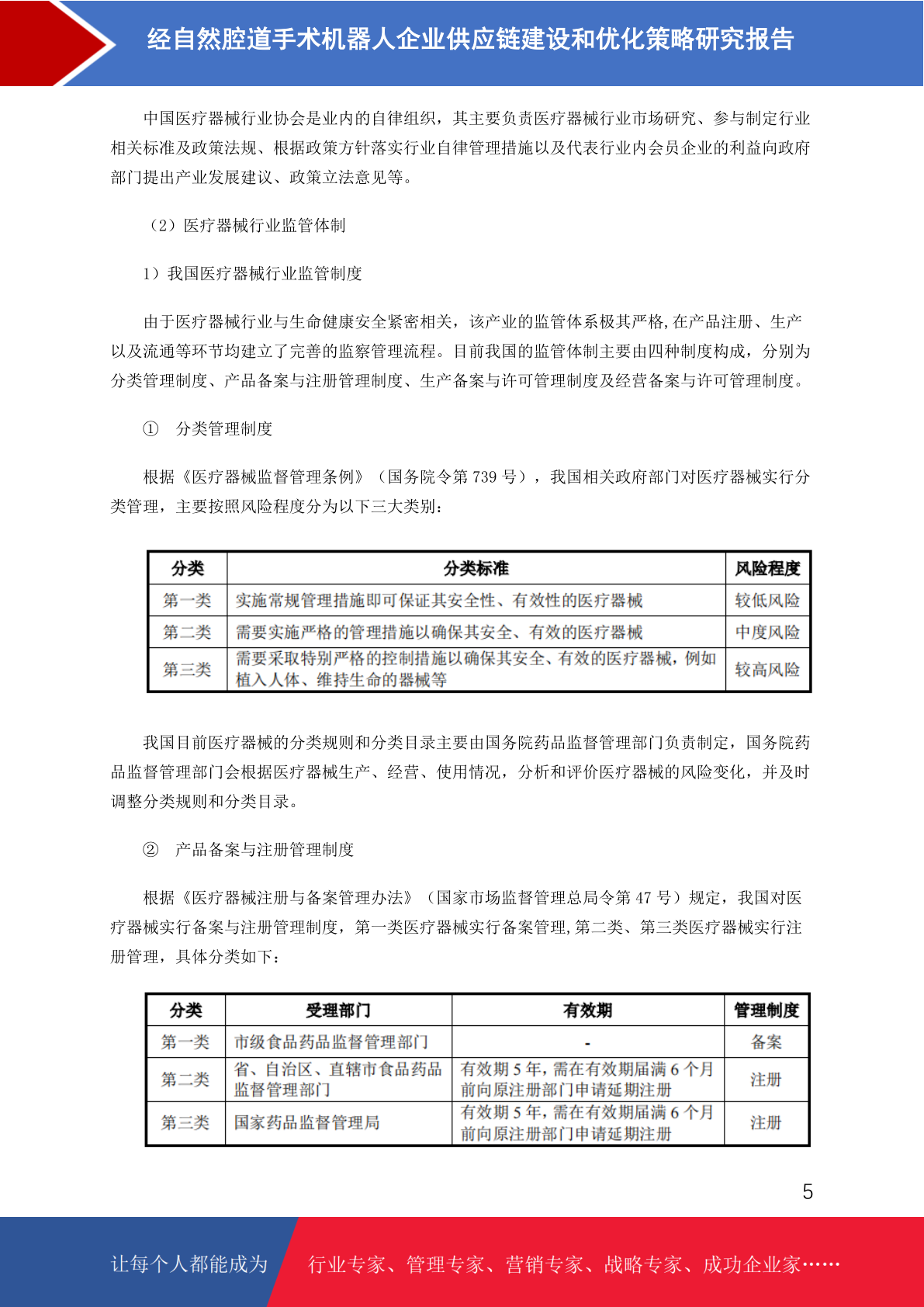 经自然腔道手术机器人企业供应链建设和优化策略研究报告

中国医疗器械行业协会是业内的自律组织，其主要负责医疗器械行业市场研究、参与制定行业相关标准及政策法规、根据政策方针落实行业自律管理措施以及代表行业内会员企业的利益向政府部门提出产业发展建议、政策立法意见等。

（2）医疗器械行业监管体制

1）我国医疗器械行业监管制度

由于医疗器械行业与生命健康安全紧密相关，该产业的监管体系极其严格,在产品注册、生产以及流通等环节均建立了完善的监察管理流程。目前我国的监管体制主要由四种制度构成，分别为分类管理制度、产品备案与注册管理制度、生产备案与许可管理制度及经营备案与许可管理制度。

① 分类管理制度

根据《医疗器械监督管理条例》（国务院令第 739 号），我国相关政府部门对医疗器械实行分类管理，主要按照风险程度分为以下三大类别：

| 分类 | 分类标准 | 风险程度 |
|---|---|---|
| 第一类 | 实施常规管理措施即可保证其安全性、有效性的医疗器械 | 较低风险 |
| 第二类 | 需要实施严格的管理措施以确保其安全、有效的医疗器械 | 中度风险 |
| 第三类 | 需要采取特别严格的控制措施以确保其安全、有效的医疗器械，例如植入人体、维持生命的器械等 | 较高风险 |

我国目前医疗器械的分类规则和分类目录主要由国务院药品监督管理部门负责制定，国务院药品监督管理部门会根据医疗器械生产、经营、使用情况，分析和评价医疗器械的风险变化，并及时调整分类规则和分类目录。

② 产品备案与注册管理制度

根据《医疗器械注册与备案管理办法》（国家市场监督管理总局令第 47 号）规定，我国对医疗器械实行备案与注册管理制度，第一类医疗器械实行备案管理,第二类、第三类医疗器械实行注册管理，具体分类如下：

| 分类 | 受理部门 | 有效期 | 管理制度 |
|---|---|---|---|
| 第一类 | 市级食品药品监督管理部门 | - | 备案 |
| 第二类 | 省、自治区、直辖市食品药品监督管理部门 | 有效期 5 年，需在有效期届满 6 个月前向原注册部门申请延期注册 | 注册 |
| 第三类 | 国家药品监督管理局 | 有效期 5 年，需在有效期届满 6 个月前向原注册部门申请延期注册 | 注册 |

5

让每个人都能成为 行业专家、管理专家、营销专家、战略专家、成功企业家……